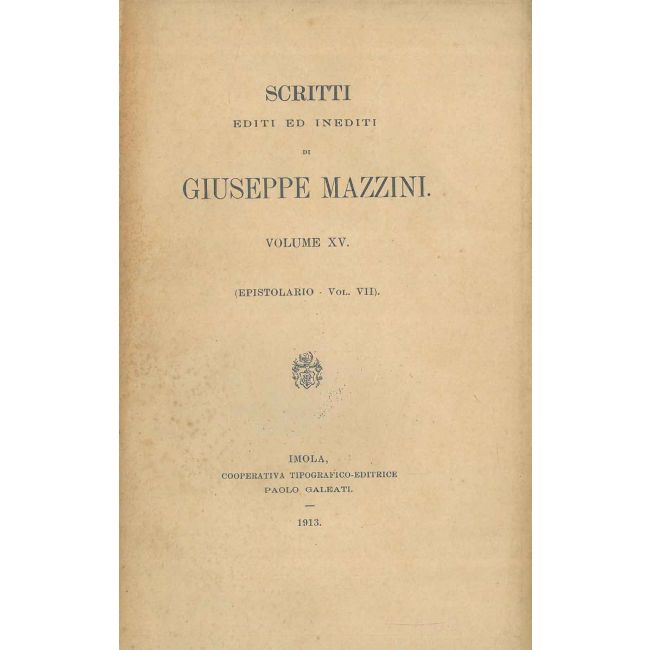 SCRITTI
EDITI ED INEDITI
DI
GIUSEPPE MAZZINI.

VOLUME XV.

(EPISTOLARIO - VOL. VII).

IMOLA,
COOPERATIVA TIPOGRAFICO-EDITRICE
PAOLO GALEATI.

—

1913.